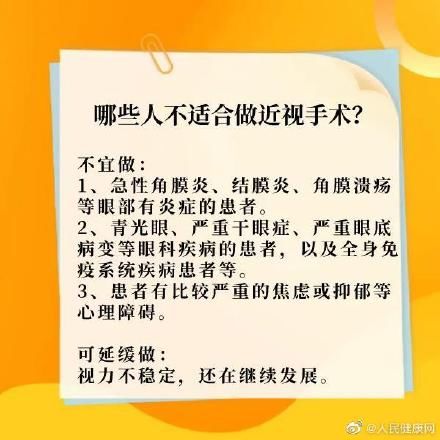 哪些人不适合做近视手术?

不宜做:
1、急性角膜炎、结膜炎、角膜溃疡等眼部有炎症的患者。
2、青光眼、严重干眼症、严重眼底病变等眼科疾病的患者,以及全身免疫系统疾病患者等。
3、患者有比较严重的焦虑或抑郁等心理障碍。

可延缓做:
视力不稳定,还在继续发展。

@人民健康网